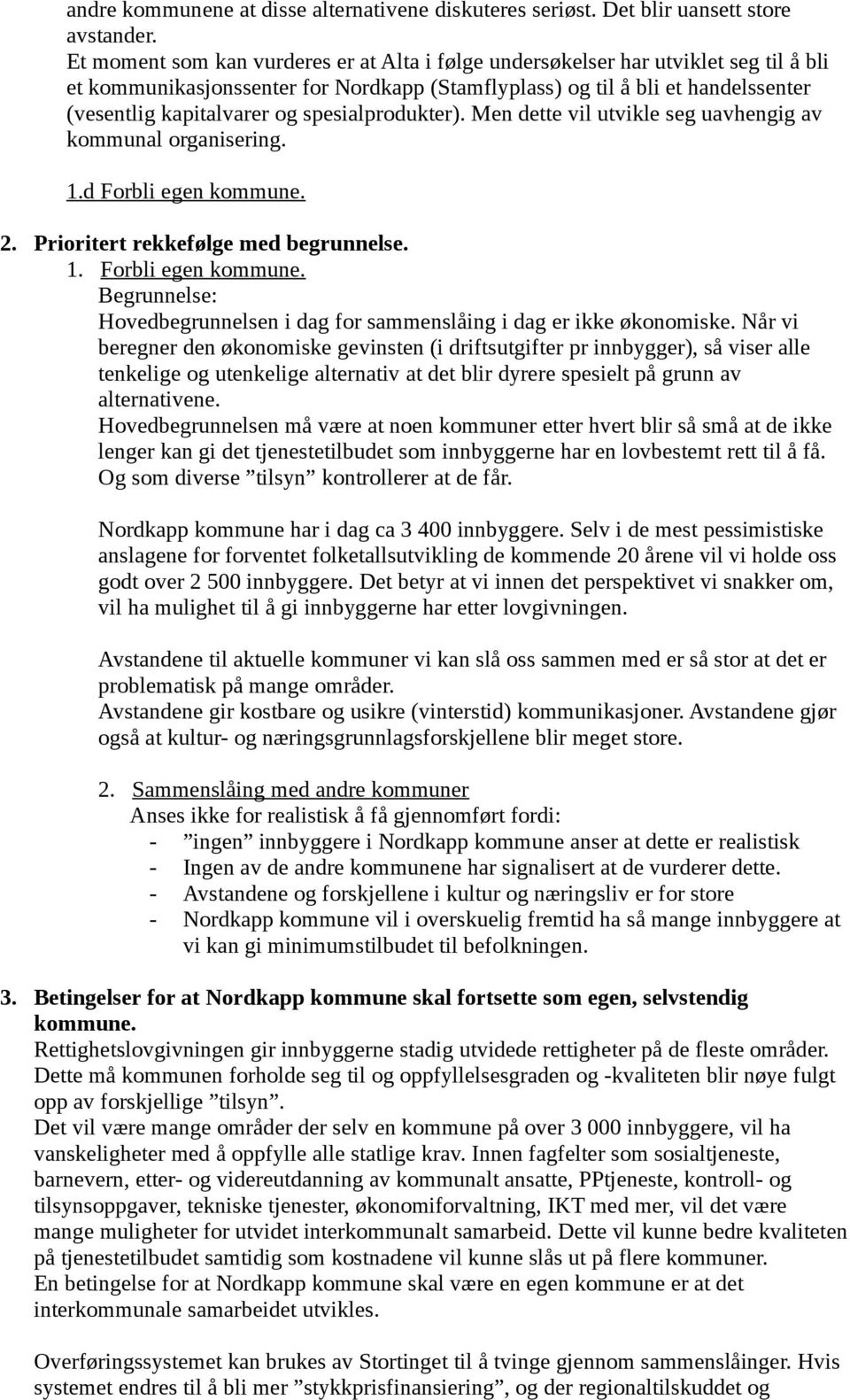 andre kommunene at disse alternativene diskuteres seriøst. Det blir uansett store avstander.
Et moment som kan vurderes er at Alta i følge undersøkelser har utviklet seg til å bli et kommunikasjonssenter for Nordkapp (Stamflyplass) og til å bli et handelssenter (vesentlig kapitalvarer og spesialprodukter). Men dette vil utvikle seg uavhengig av kommunal organisering.

1.d Forbli egen kommune.

2. Prioritert rekkefølge med begrunnelse.
1. Forbli egen kommune.
Begrunnelse:
Hovedbegrunnelsen i dag for sammenslåing i dag er ikke økonomiske. Når vi beregner den økonomiske gevinsten (i driftsutgifter pr innbygger), så viser alle tenkelige og utenkelige alternativ at det blir dyrere spesielt på grunn av alternativene.
Hovedbegrunnelsen må være at noen kommuner etter hvert blir så små at de ikke lenger kan gi det tjenestetilbudet som innbyggerne har en lovbestemt rett til å få. Og som diverse ”tilsyn” kontrollerer at de får.

Nordkapp kommune har i dag ca 3 400 innbyggere. Selv i de mest pessimistiske anslagene for forventet folketallsutvikling de kommende 20 årene vil vi holde oss godt over 2 500 innbyggere. Det betyr at vi innen det perspektivet vi snakker om, vil ha mulighet til å gi innbyggerne har etter lovgivningen.

Avstandene til aktuelle kommuner vi kan slå oss sammen med er så stor at det er problematisk på mange områder.
Avstandene gir kostbare og usikre (vinterstid) kommunikasjoner. Avstandene gjør også at kultur- og næringsgrunnlagsforskjellene blir meget store.

2. Sammenslåing med andre kommuner
Anses ikke for realistisk å få gjennomført fordi:
- ”ingen” innbyggere i Nordkapp kommune anser at dette er realistisk
- Ingen av de andre kommunene har signalisert at de vurderer dette.
- Avstandene og forskjellene i kultur og næringsliv er for store
- Nordkapp kommune vil i overskuelig fremtid ha så mange innbyggere at vi kan gi minimumstilbudet til befolkningen.

3. Betingelser for at Nordkapp kommune skal fortsette som egen, selvstendig kommune.
Rettighetslovgivningen gir innbyggerne stadig utvidede rettigheter på de fleste områder. Dette må kommunen forholde seg til og oppfyllelsesgraden og -kvaliteten blir nøye fulgt opp av forskjellige ”tilsyn”.
Det vil være mange områder der selv en kommune på over 3 000 innbyggere, vil ha vanskeligheter med å oppfylle alle statlige krav. Innen fagfelter som sosialtjeneste, barnevern, etter- og videreutdanning av kommunalt ansatte, PPtjeneste, kontroll- og tilsynsoppgaver, tekniske tjenester, økonomiforvaltning, IKT med mer, vil det være mange muligheter for utvidet interkommunalt samarbeid. Dette vil kunne bedre kvaliteten på tjenestetilbudet samtidig som kostnadene vil kunne slås ut på flere kommuner.
En betingelse for at Nordkapp kommune skal være en egen kommune er at det interkommunale samarbeidet utvikles.

Overføringssystemet kan brukes av Stortinget til å tvinge gjennom sammenslåinger. Hvis systemet endres til å bli mer ”stykkprisfinansiering”, og der regionaltilskuddet og